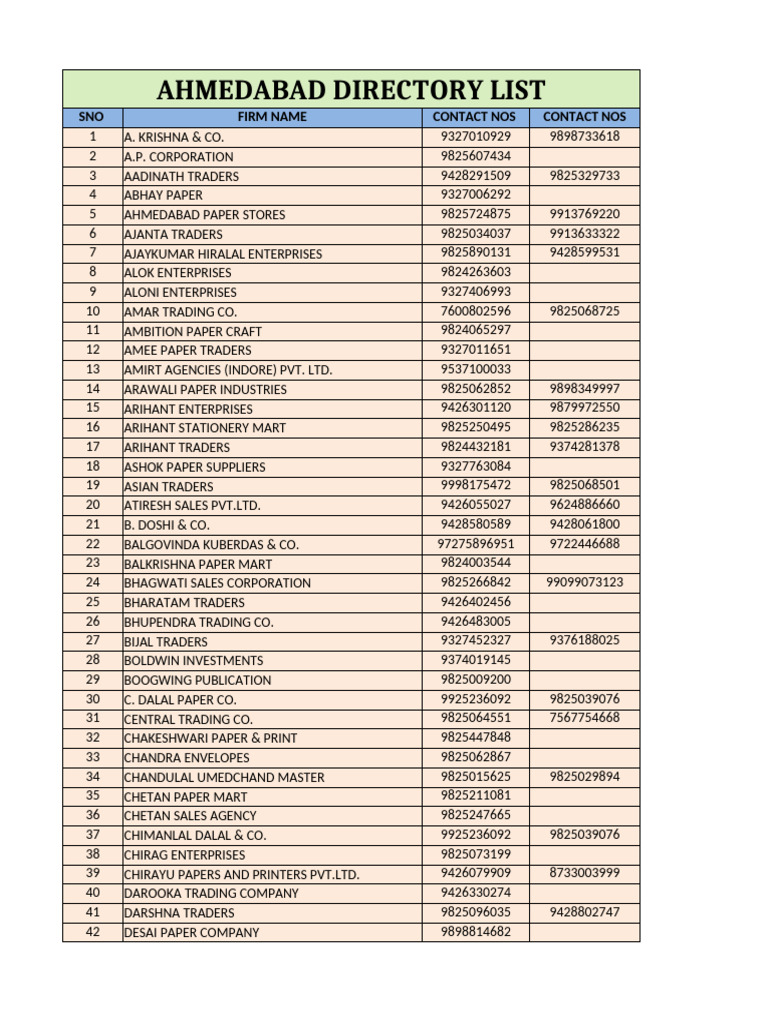 AHMEDABAD DIRECTORY LIST

| SNO | FIRM NAME | CONTACT NOS | CONTACT NOS |
|---|---|---|---|
| 1 | A. KRISHNA & CO. | 9327010929 | 9898733618 |
| 2 | A.P. CORPORATION | 9825607434 | |
| 3 | AADINATH TRADERS | 9428291509 | 9825329733 |
| 4 | ABHAY PAPER | 9327006292 | |
| 5 | AHMEDABAD PAPER STORES | 9825724875 | 9913769220 |
| 6 | AJANTA TRADERS | 9825034037 | 9913633322 |
| 7 | AJAYKUMAR HIRALAL ENTERPRISES | 9825890131 | 9428599531 |
| 8 | ALOK ENTERPRISES | 9824263603 | |
| 9 | ALONI ENTERPRISES | 9327406993 | |
| 10 | AMAR TRADING CO. | 7600802596 | 9825068725 |
| 11 | AMBITION PAPER CRAFT | 9824065297 | |
| 12 | AMEE PAPER TRADERS | 9327011651 | |
| 13 | AMIRT AGENCIES (INDORE) PVT. LTD. | 9537100033 | |
| 14 | ARAWALI PAPER INDUSTRIES | 9825062852 | 9898349997 |
| 15 | ARIHANT ENTERPRISES | 9426301120 | 9879972550 |
| 16 | ARIHANT STATIONERY MART | 9825250495 | 9825286235 |
| 17 | ARIHANT TRADERS | 9824432181 | 9374281378 |
| 18 | ASHOK PAPER SUPPLIERS | 9327763084 | |
| 19 | ASIAN TRADERS | 9998175472 | 9825068501 |
| 20 | ATIRESH SALES PVT.LTD. | 9426055027 | 9624886660 |
| 21 | B. DOSHI & CO. | 9428580589 | 9428061800 |
| 22 | BALGOVINDA KUBERDAS & CO. | 97275896951 | 9722446688 |
| 23 | BALKRISHNA PAPER MART | 9824003544 | |
| 24 | BHAGWATI SALES CORPORATION | 9825266842 | 99099073123 |
| 25 | BHARATAM TRADERS | 9426402456 | |
| 26 | BHUPENDRA TRADING CO. | 9426483005 | |
| 27 | BIJAL TRADERS | 9327452327 | 9376188025 |
| 28 | BOLDWIN INVESTMENTS | 9374019145 | |
| 29 | BOOGWING PUBLICATION | 9825009200 | |
| 30 | C. DALAL PAPER CO. | 9925236092 | 9825039076 |
| 31 | CENTRAL TRADING CO. | 9825064551 | 7567754668 |
| 32 | CHAKESHWARI PAPER & PRINT | 9825447848 | |
| 33 | CHANDRA ENVELOPES | 9825062867 | |
| 34 | CHANDULAL UMEDCHAND MASTER | 9825015625 | 9825029894 |
| 35 | CHETAN PAPER MART | 9825211081 | |
| 36 | CHETAN SALES AGENCY | 9825247665 | |
| 37 | CHIMANLAL DALAL & CO. | 9925236092 | 9825039076 |
| 38 | CHIRAG ENTERPRISES | 9825073199 | |
| 39 | CHIRAYU PAPERS AND PRINTERS PVT.LTD. | 9426079909 | 8733003999 |
| 40 | DAROOKA TRADING COMPANY | 9426330274 | |
| 41 | DARSHNA TRADERS | 9825096035 | 9428802747 |
| 42 | DESAI PAPER COMPANY | 9898814682 | |